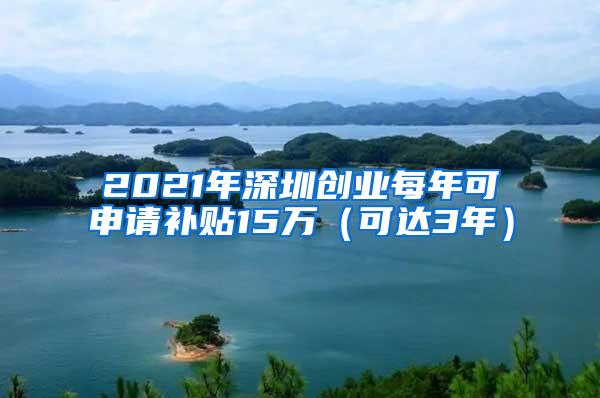 2021年深圳创业每年可申请补贴15万（可达3年）